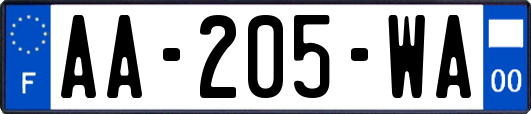 F
AA-205-WA
00